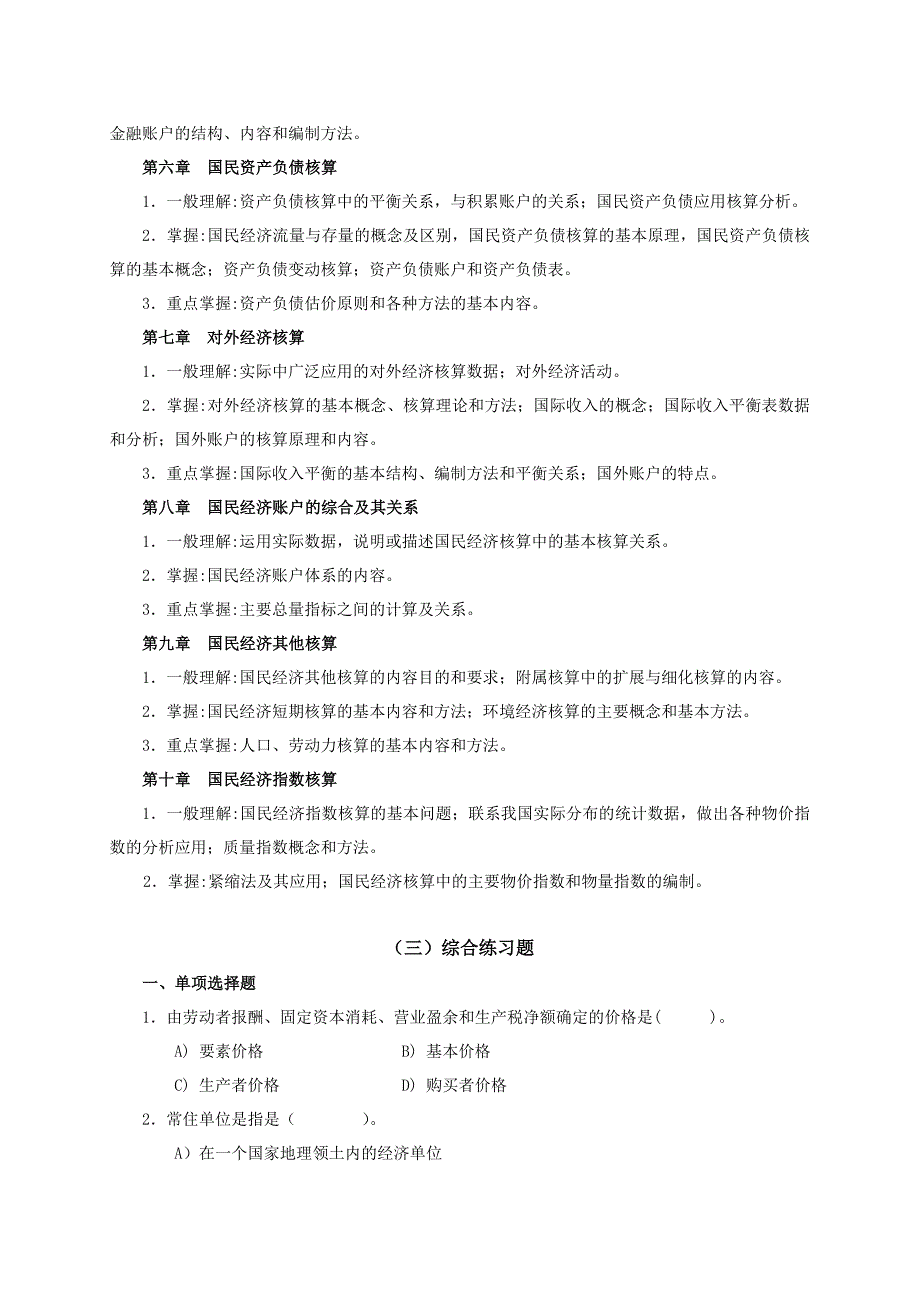 金融账户的结构、内容和编制方法。

第六章　国民资产负债核算

1．一般理解:资产负债核算中的平衡关系，与积累账户的关系；国民资产负债应用核算分析。

2．掌握:国民经济流量与存量的概念及区别，国民资产负债核算的基本原理，国民资产负债核算的基本概念；资产负债变动核算；资产负债账户和资产负债表。

3．重点掌握:资产负债估价原则和各种方法的基本内容。

第七章　对外经济核算

1．一般理解:实际中广泛应用的对外经济核算数据；对外经济活动。

2．掌握:对外经济核算的基本概念、核算理论和方法；国际收入的概念；国际收入平衡表数据和分析；国外账户的核算原理和内容。

3．重点掌握:国际收入平衡的基本结构、编制方法和平衡关系；国外账户的特点。

第八章　国民经济账户的综合及其关系

1．一般理解:运用实际数据，说明或描述国民经济核算中的基本核算关系。

2．掌握:国民经济账户体系的内容。

3．重点掌握:主要总量指标之间的计算及关系。

第九章　国民经济其他核算

1．一般理解:国民经济其他核算的内容目的和要求；附属核算中的扩展与细化核算的内容。

2．掌握:国民经济短期核算的基本内容和方法；环境经济核算的主要概念和基本方法。

3．重点掌握:人口、劳动力核算的基本内容和方法。

第十章　国民经济指数核算

1．一般理解:国民经济指数核算的基本问题；联系我国实际分布的统计数据，做出各种物价指数的分析应用；质量指数概念和方法。

2．掌握:紧缩法及其应用；国民经济核算中的主要物价指数和物量指数的编制。

（三）综合练习题

一、单项选择题

1．由劳动者报酬、固定资本消耗、营业盈余和生产税净额确定的价格是(　　)。

A) 要素价格　　B) 基本价格

C) 生产者价格　　D) 购买者价格

2．常住单位是指是（　　）。

A）在一个国家地理领土内的经济单位